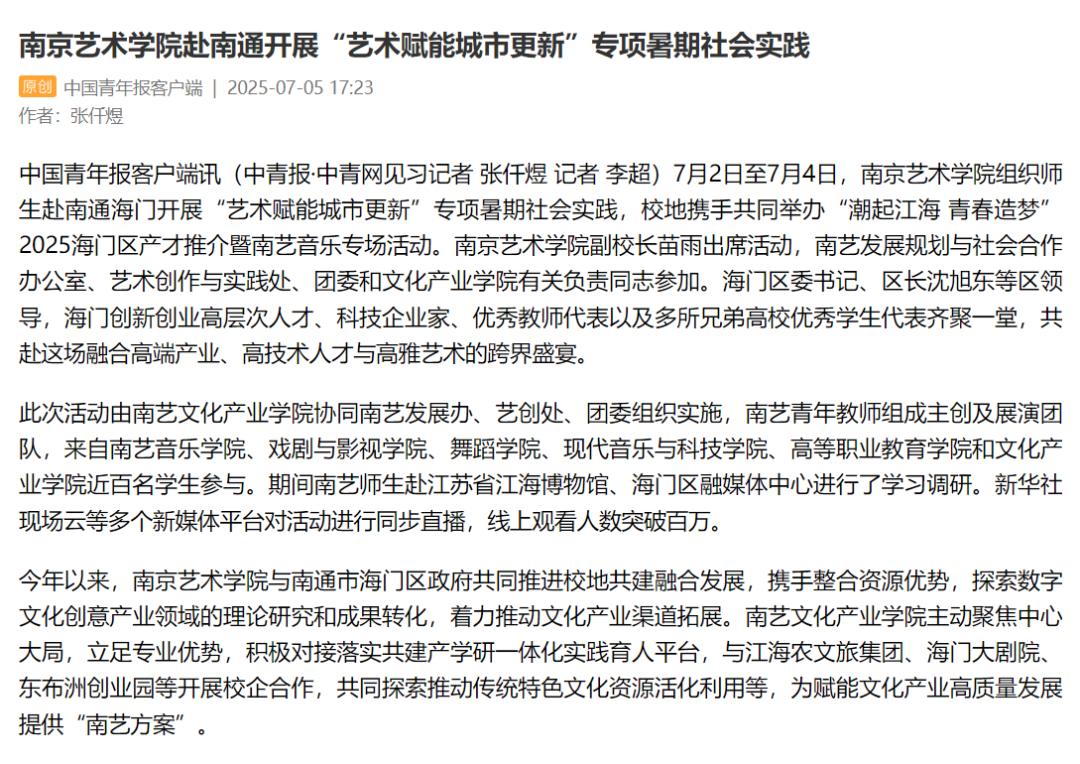 南京艺术学院赴南通开展“艺术赋能城市更新”专项暑期社会实践

原创 中国青年报客户端 | 2025-07-05 17:23
作者：张仟煜

中国青年报客户端讯（中青报·中青网见习记者 张仟煜 记者 李超）7月2日至7月4日，南京艺术学院组织师生赴南通海门开展“艺术赋能城市更新”专项暑期社会实践，校地携手共同举办“潮起江海 青春造梦”2025海门区产才推介暨南艺音乐专场活动。南京艺术学院副校长苗雨出席活动，南艺发展规划与社会合作办公室、艺术创作与实践处、团委和文化产业学院有关负责同志参加。海门区委书记、区长沈旭东等区领导，海门创新创业高层次人才、科技企业家、优秀教师代表以及多所兄弟高校优秀学生代表齐聚一堂，共赴这场融合高端产业、高技术人才与高雅艺术的跨界盛宴。

此次活动由南艺文化产业学院协同南艺发展办、艺创处、团委组织实施，南艺青年教师组成主创及展演团队，来自南艺音乐学院、戏剧与影视学院、舞蹈学院、现代音乐与科技学院、高等职业教育学院和文化产业学院近百名学生参与。期间南艺师生赴江苏省江海博物馆、海门区融媒体中心进行了学习调研。新华社现场云等多个新媒体平台对活动进行同步直播，线上观看人数突破百万。

今年以来，南京艺术学院与南通市海门区政府共同推进校地共建融合发展，携手整合资源优势，探索数字文化创意产业领域的理论研究和成果转化，着力推动文化产业渠道拓展。南艺文化产业学院主动聚焦中心大局，立足专业优势，积极对接落实共建产学研一体化实践育人平台，与江海农文旅集团、海门大剧院、东布洲创业园等开展校企合作，共同探索推动传统特色文化资源活化利用等，为赋能文化产业高质量发展提供“南艺方案”。